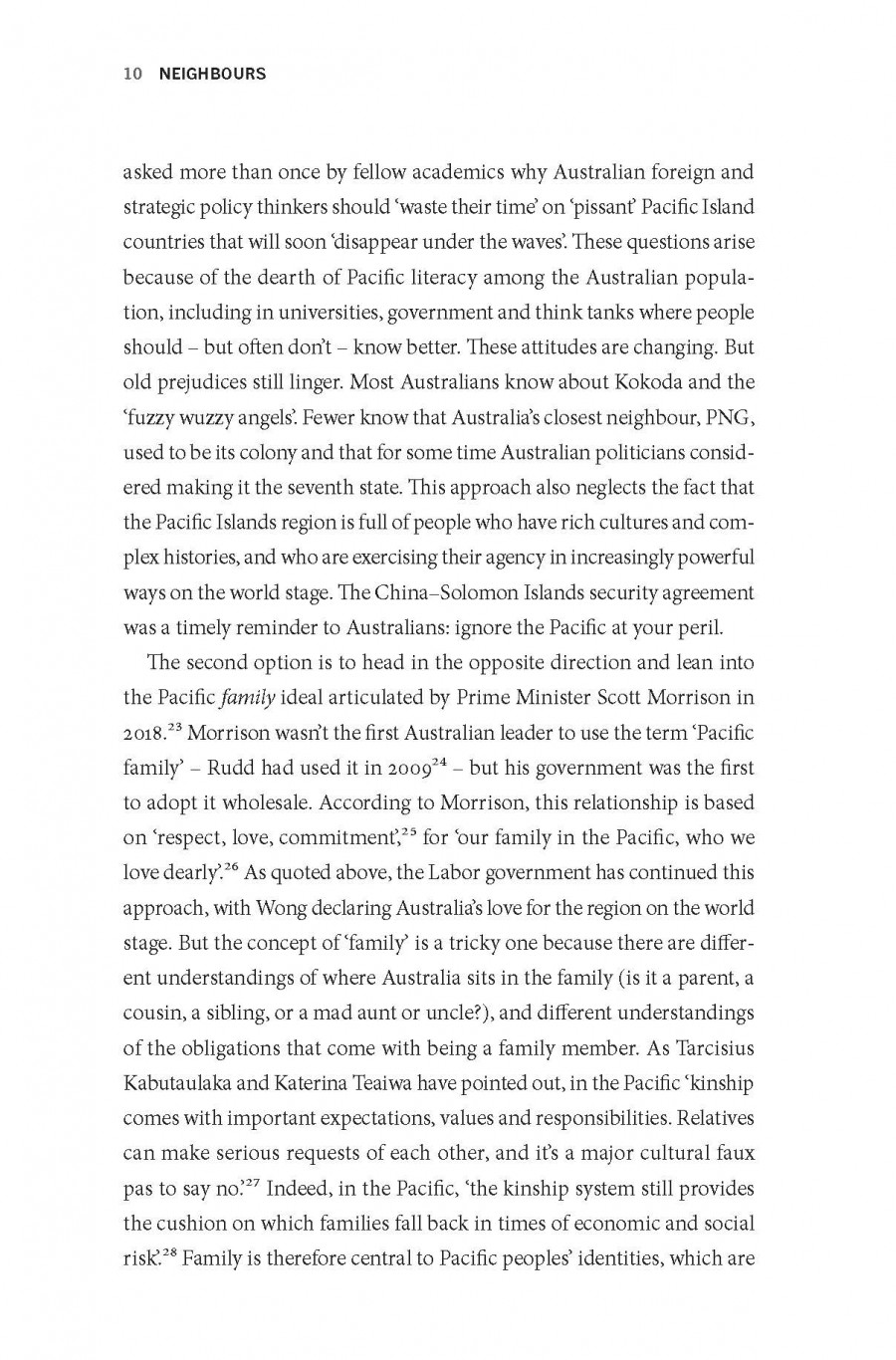 10 NEIGHBOURS

asked more than once by fellow academics why Australian foreign and strategic policy thinkers should 'waste their time' on 'pissant' Pacific Island countries that will soon 'disappear under the waves'. These questions arise because of the dearth of Pacific literacy among the Australian population, including in universities, government and think tanks where people should – but often don't – know better. These attitudes are changing. But old prejudices still linger. Most Australians know about Kokoda and the 'fuzzy wuzzy angels'. Fewer know that Australia's closest neighbour, PNG, used to be its colony and that for some time Australian politicians considered making it the seventh state. This approach also neglects the fact that the Pacific Islands region is full of people who have rich cultures and complex histories, and who are exercising their agency in increasingly powerful ways on the world stage. The China–Solomon Islands security agreement was a timely reminder to Australians: ignore the Pacific at your peril.

The second option is to head in the opposite direction and lean into the Pacific family ideal articulated by Prime Minister Scott Morrison in 2018.$^{23}$ Morrison wasn't the first Australian leader to use the term 'Pacific family' – Rudd had used it in 2009$^{24}$ – but his government was the first to adopt it wholesale. According to Morrison, this relationship is based on 'respect, love, commitment',$^{25}$ for 'our family in the Pacific, who we love dearly'.$^{26}$ As quoted above, the Labor government has continued this approach, with Wong declaring Australia's love for the region on the world stage. But the concept of 'family' is a tricky one because there are different understandings of where Australia sits in the family (is it a parent, a cousin, a sibling, or a mad aunt or uncle?), and different understandings of the obligations that come with being a family member. As Tarcisius Kabutaulaka and Katerina Teaiwa have pointed out, in the Pacific 'kinship comes with important expectations, values and responsibilities. Relatives can make serious requests of each other, and it's a major cultural faux pas to say no.'$^{27}$ Indeed, in the Pacific, 'the kinship system still provides the cushion on which families fall back in times of economic and social risk'.$^{28}$ Family is therefore central to Pacific peoples' identities, which are